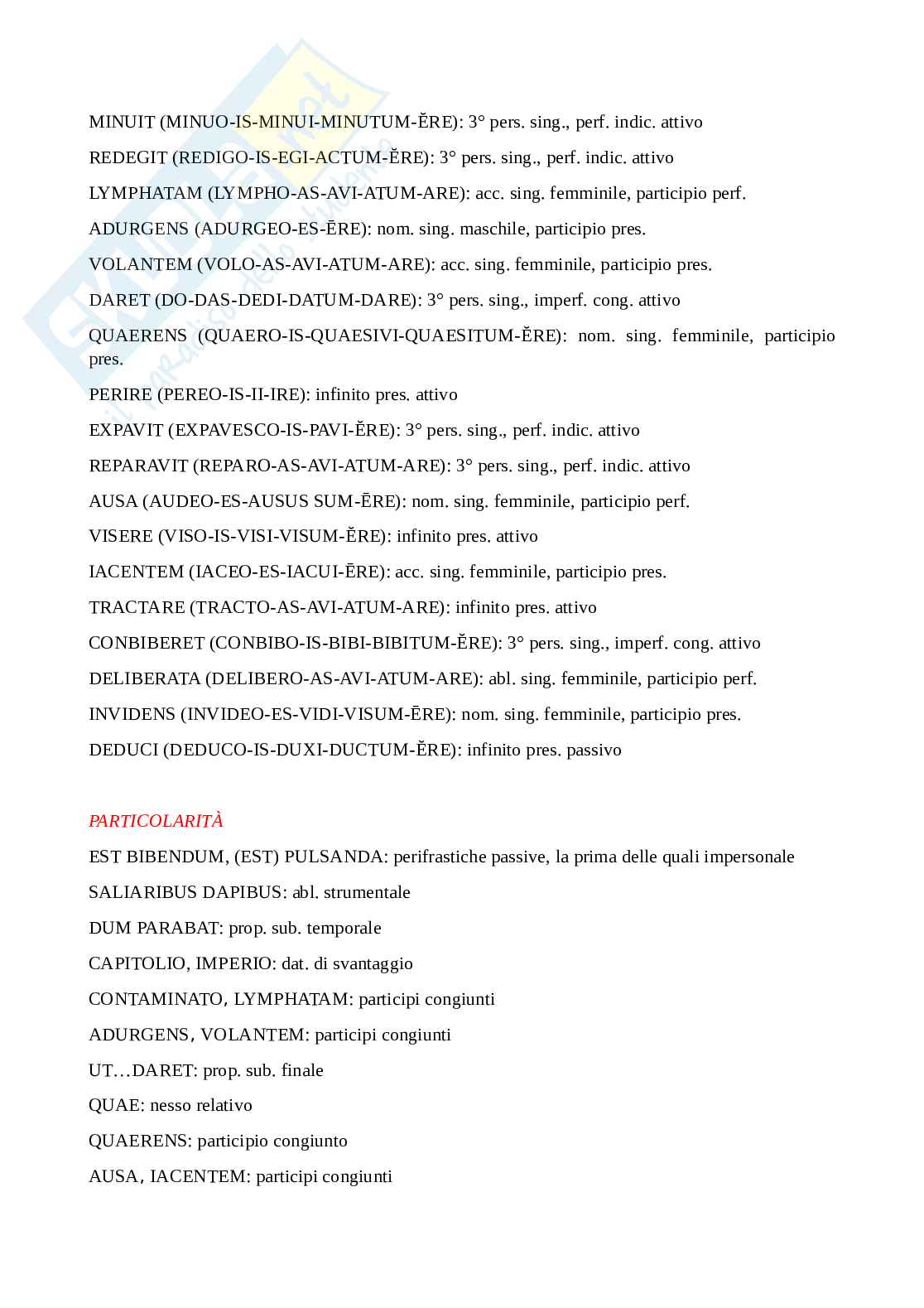 MINUIT (MINUO-IS-MINUI-MINUTUM-ĔRE): 3° pers. sing., perf. indic. attivo

REDEGIT (REDIGO-IS-EGI-ACTUM-ĔRE): 3° pers. sing., perf. indic. attivo

LYMPHATAM (LYMPHO-AS-AVI-ATUM-ARE): acc. sing. femminile, participio perf.

ADURGENS (ADURGEO-ES-ĒRE): nom. sing. maschile, participio pres.

VOLANTEM (VOLO-AS-AVI-ATUM-ARE): acc. sing. femminile, participio pres.

DARET (DO-DAS-DEDI-DATUM-DARE): 3° pers. sing., imperf. cong. attivo

QUAERENS (QUAERO-IS-QUAESIVI-QUAESITUM-ĔRE): nom. sing. femminile, participio pres.

PERIRE (PEREO-IS-II-IRE): infinito pres. attivo

EXPAVIT (EXPAVESCO-IS-PAVI-ĔRE): 3° pers. sing., perf. indic. attivo

REPARAVIT (REPARO-AS-AVI-ATUM-ARE): 3° pers. sing., perf. indic. attivo

AUSA (AUDEO-ES-AUSUS SUM-ĒRE): nom. sing. femminile, participio perf.

VISERE (VISO-IS-VISI-VISUM-ĔRE): infinito pres. attivo

IACENTEM (IACEO-ES-IACUI-ĒRE): acc. sing. femminile, participio pres.

TRACTARE (TRACTO-AS-AVI-ATUM-ARE): infinito pres. attivo

CONBIBERET (CONBIBO-IS-BIBI-BIBITUM-ĔRE): 3° pers. sing., imperf. cong. attivo

DELIBERATA (DELIBERO-AS-AVI-ATUM-ARE): abl. sing. femminile, participio perf.

INVIDENS (INVIDEO-ES-VIDI-VISUM-ĒRE): nom. sing. femminile, participio pres.

DEDUCI (DEDUCO-IS-DUXI-DUCTUM-ĔRE): infinito pres. passivo

PARTICOLARITÀ

EST BIBENDUM, (EST) PULSANDA: perifrastiche passive, la prima delle quali impersonale

SALIARIBUS DAPIBUS: abl. strumentale

DUM PARABAT: prop. sub. temporale

CAPITOLIO, IMPERIO: dat. di svantaggio

CONTAMINATO, LYMPHATAM: participi congiunti

ADURGENS, VOLANTEM: participi congiunti

UT…DARET: prop. sub. finale

QUAE: nesso relativo

QUAERENS: participio congiunto

AUSA, IACENTEM: participi congiunti